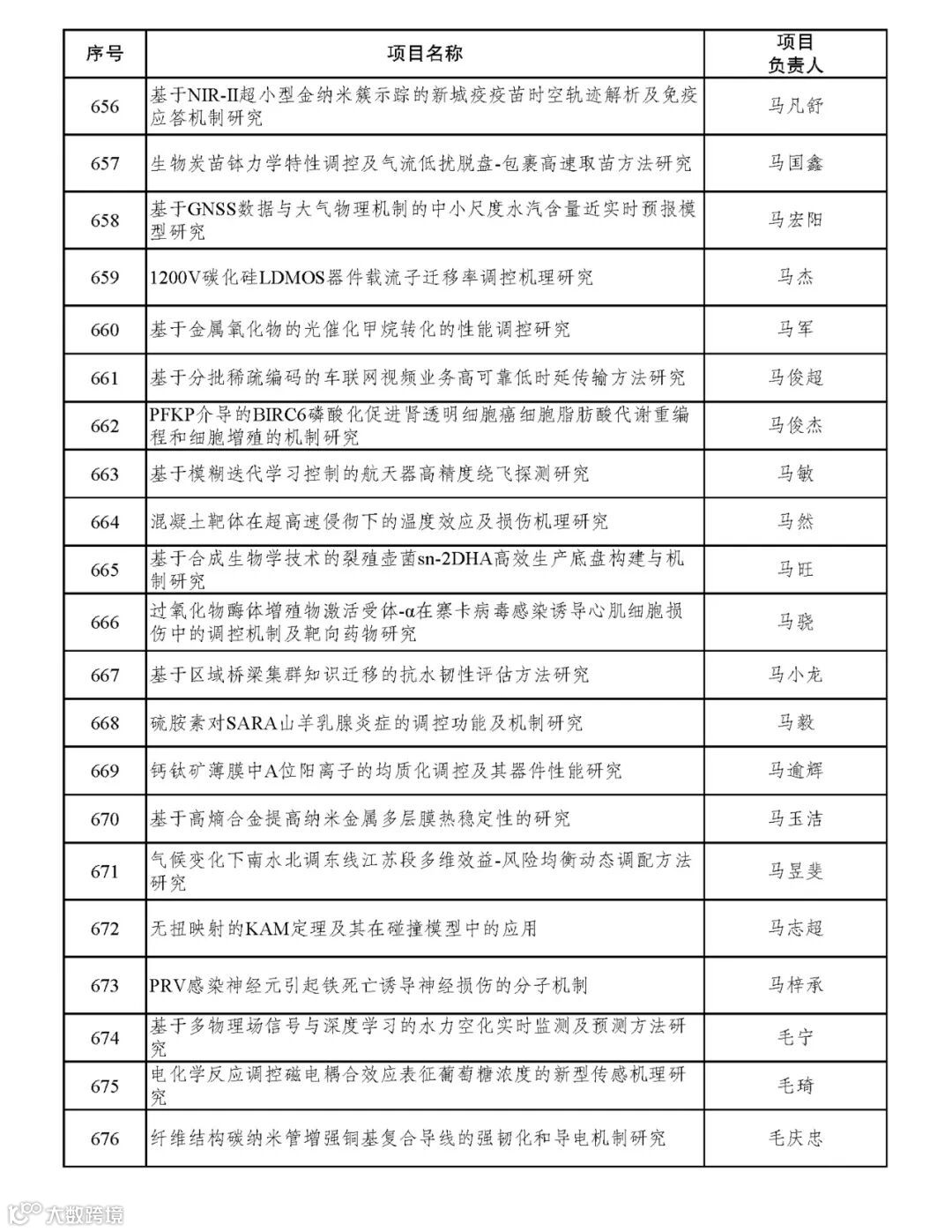 | 序号 | 项目名称 | 项目负责人 |
|---|---|---|
| 656 | 基于NIR-II超小型金纳米簇示踪的新城疫疫苗时空轨迹解析及免疫应答机制研究 | 马凡舒 |
| 657 | 生物炭苗钵力学特性调控及气流低扰脱盘-包裹高速取苗方法研究 | 马国鑫 |
| 658 | 基于GNSS数据与大气物理机制的中小尺度水汽含量近实时预报模型研究 | 马宏阳 |
| 659 | 1200V碳化硅LDMOS器件载流子迁移率调控机理研究 | 马杰 |
| 660 | 基于金属氧化物的光催化甲烷转化的性能调控研究 | 马军 |
| 661 | 基于分批稀疏编码的车联网视频业务高可靠低时延传输方法研究 | 马俊超 |
| 662 | PFKP介导的BIRC6磷酸化促进肾透明细胞癌细胞脂肪酸代谢重编程和细胞增殖的机制研究 | 马俊杰 |
| 663 | 基于模糊迭代学习控制的航天器高精度绕飞探测研究 | 马敏 |
| 664 | 混凝土靶体在超高速侵彻下的温度效应及损伤机理研究 | 马然 |
| 665 | 基于合成生物学技术的裂殖壶菌sn-2DHA高效生产底盘构建与机制研究 | 马旺 |
| 666 | 过氧化物酶体增殖物激活受体-α在寨卡病毒感染诱导心肌细胞损伤中的调控机制及靶向药物研究 | 马骁 |
| 667 | 基于区域桥梁集群知识迁移的抗水韧性评估方法研究 | 马小龙 |
| 668 | 硫胺素对SARA山羊乳腺炎症的调控功能及机制研究 | 马毅 |
| 669 | 钙钛矿薄膜中A位阳离子的均质化调控及其器件性能研究 | 马逾辉 |
| 670 | 基于高熵合金提高纳米金属多层膜热稳定性的研究 | 马玉洁 |
| 671 | 气候变化下南水北调东线江苏段多维效益-风险均衡动态调配方法研究 | 马昱斐 |
| 672 | 无扭映射的KAM定理及其在碰撞模型中的应用 | 马志超 |
| 673 | PRV感染神经元引起铁死亡诱导神经损伤的分子机制 | 马梓承 |
| 674 | 基于多物理场信号与深度学习的水力空化实时监测及预测方法研究 | 毛宁 |
| 675 | 电化学反应调控磁电耦合效应表征葡萄糖浓度的新型传感机理研究 | 毛琦 |
| 676 | 纤维结构碳纳米管增强铜基复合导线的强韧化和导电机制研究 | 毛庆忠 |

大数跨境